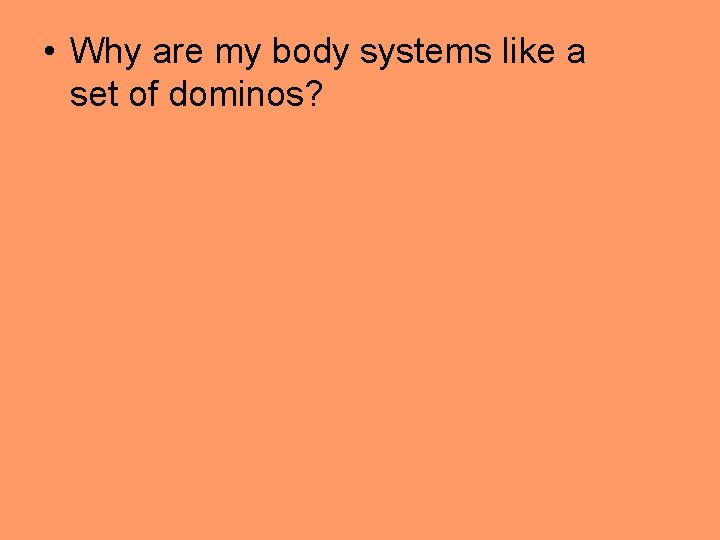 • Why are my body systems like a set of dominos?